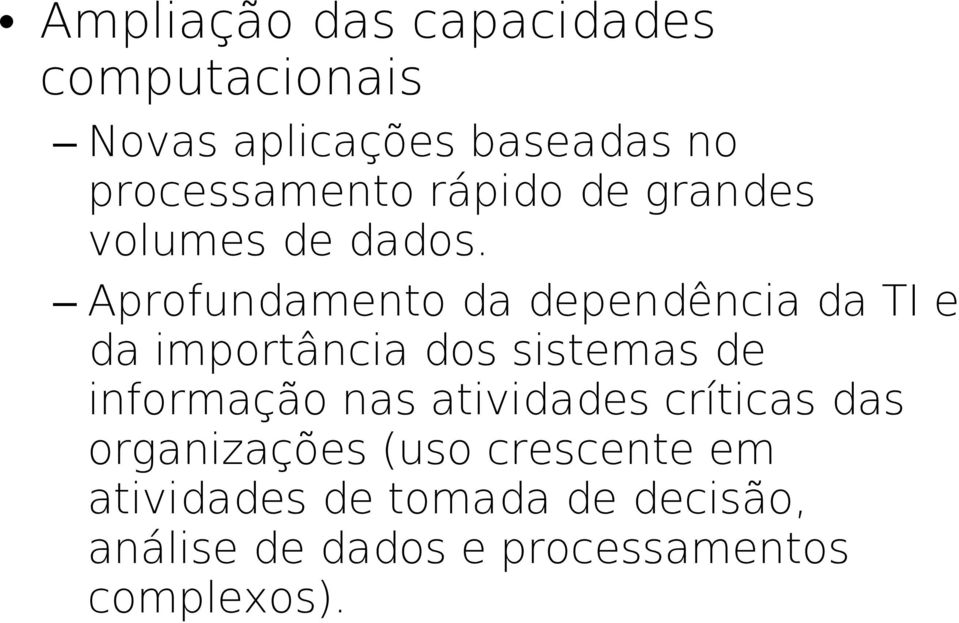 • Ampliação das capacidades computacionais

– Novas aplicações baseadas no processamento rápido de grandes volumes de dados.

– Aprofundamento da dependência da TI e da importância dos sistemas de informação nas atividades críticas das organizações (uso crescente em atividades de tomada de decisão, análise de dados e processamentos complexos).